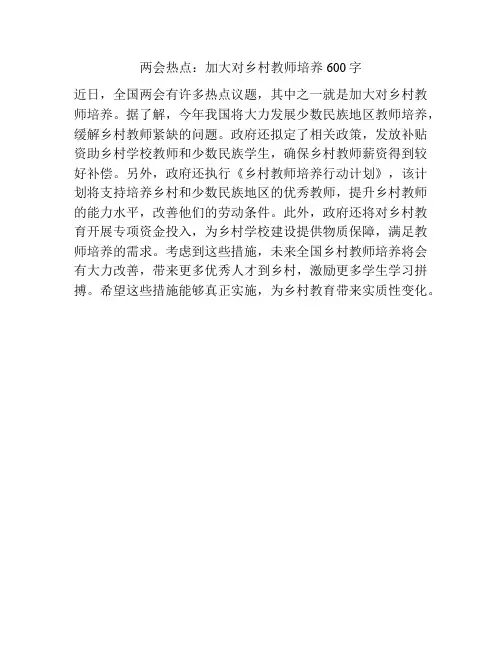 两会热点：加大对乡村教师培养 600 字

近日，全国两会有许多热点议题，其中之一就是加大对乡村教师培养。据了解，今年我国将大力发展少数民族地区教师培养，缓解乡村教师紧缺的问题。政府还拟定了相关政策，发放补贴资助乡村学校教师和少数民族学生，确保乡村教师薪资得到较好补偿。另外，政府还执行《乡村教师培养行动计划》，该计划将支持培养乡村和少数民族地区的优秀教师，提升乡村教师的能力水平，改善他们的劳动条件。此外，政府还将对乡村教育开展专项资金投入，为乡村学校建设提供物质保障，满足教师培养的需求。考虑到这些措施，未来全国乡村教师培养将会有大力改善，带来更多优秀人才到乡村，激励更多学生学习拼搏。希望这些措施能够真正实施，为乡村教育带来实质性变化。